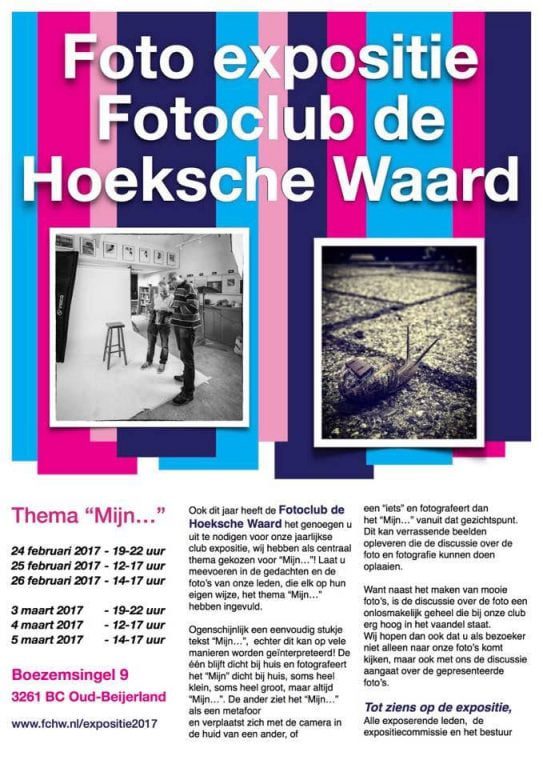 Foto expositie Fotoclub de Hoeksche Waard

Thema “Mijn…”

24 februari 2017 - 19-22 uur
25 februari 2017 - 12-17 uur
26 februari 2017 - 14-17 uur

3 maart 2017 - 19-22 uur
4 maart 2017 - 12-17 uur
5 maart 2017 - 14-17 uur

Boezemsingel 9
3261 BC Oud-Beijerland

www.fchw.nl/expositie2017

Ook dit jaar heeft de Fotoclub de Hoeksche Waard het genoegen u uit te nodigen voor onze jaarlijkse club expositie, wij hebben als centraal thema gekozen voor “Mijn…”! Laat u meevoeren in de gedachten en de foto's van onze leden, die elk op hun eigen wijze, het thema “Mijn…” hebben ingevuld.

Ogenschijnlijk een eenvoudig stukje tekst “Mijn…”, echter dit kan op vele manieren worden geïnterpreteerd! De één blijft dicht bij huis en fotografeert het “Mijn” dicht bij huis, soms heel klein, soms heel groot, maar altijd “Mijn…”. De ander ziet het “Mijn…” als een metafoor en verplaatst zich met de camera in de huid van een ander, of een “iets” en fotografeert dan het “Mijn…” vanuit dat gezichtspunt. Dit kan verrassende beelden opleveren die de discussie over de foto en fotografie kunnen doen oplaaien.

Want naast het maken van mooie foto's, is de discussie over de foto een onlosmakelijk geheel die bij onze club erg hoog in het vaandel staat.
Wij hopen dan ook dat u als bezoeker niet alleen naar onze foto's komt kijken, maar ook met ons de discussie aangaat over de gepresenteerde foto's.

Tot ziens op de expositie,
Alle exposerende leden, de expositiecommissie en het bestuur